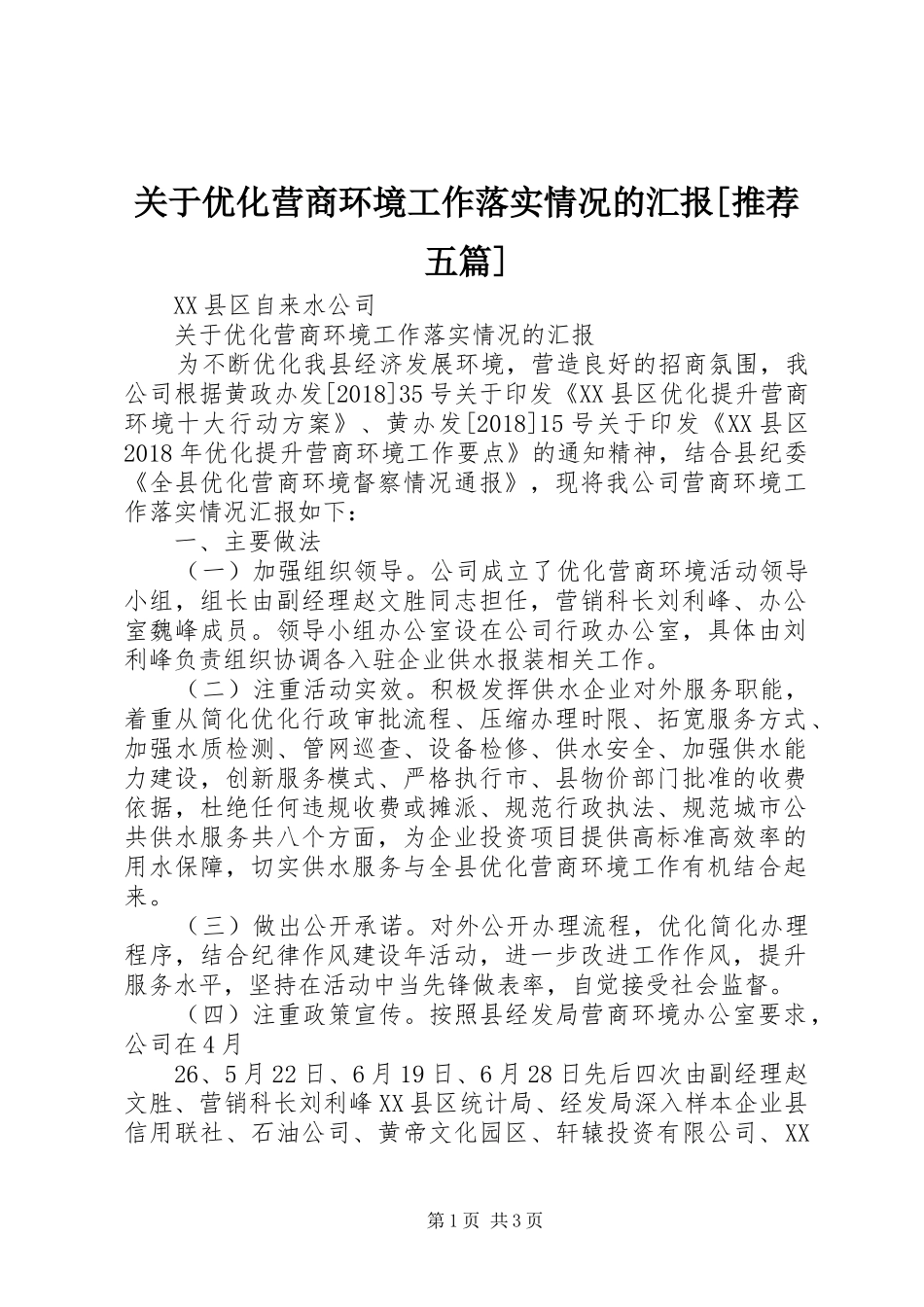 关于优化营商环境工作落实情况的汇报[推荐五篇]

XX县区自来水公司

关于优化营商环境工作落实情况的汇报

为不断优化我县经济发展环境，营造良好的招商氛围，我公司根据黄政办发[2018]35号关于印发《XX县区优化提升营商环境十大行动方案》、黄办发[2018]15号关于印发《XX县区2018年优化提升营商环境工作要点》的通知精神，结合县纪委《全县优化营商环境督察情况通报》，现将我公司营商环境工作落实情况汇报如下：

一、主要做法

（一）加强组织领导。公司成立了优化营商环境活动领导小组，组长由副经理赵文胜同志担任，营销科长刘利峰、办公室魏峰成员。领导小组办公室设在公司行政办公室，具体由刘利峰负责组织协调各入驻企业供水报装相关工作。

（二）注重活动实效。积极发挥供水企业对外服务职能，着重从简化优化行政审批流程、压缩办理时限、拓宽服务方式、加强水质检测、管网巡查、设备检修、供水安全、加强供水能力建设，创新服务模式、严格执行市、县物价部门批准的收费依据，杜绝任何违规收费或摊派、规范行政执法、规范城市公共供水服务共八个方面，为企业投资项目提供高标准高效率的用水保障，切实供水服务与全县优化营商环境工作有机结合起来。

（三）做出公开承诺。对外公开办理流程，优化简化办理程序，结合纪律作风建设年活动，进一步改进工作作风，提升服务水平，坚持在活动中当先锋做表率，自觉接受社会监督。

（四）注重政策宣传。按照县经发局营商环境办公室要求，公司在4月

26、5月22日、6月19日、6月28日先后四次由副经理赵文胜、营销科长刘利峰XX县区统计局、经发局深入样本企业县信用联社、石油公司、黄帝文化园区、轩辕投资有限公司、XX

第1页 共3页